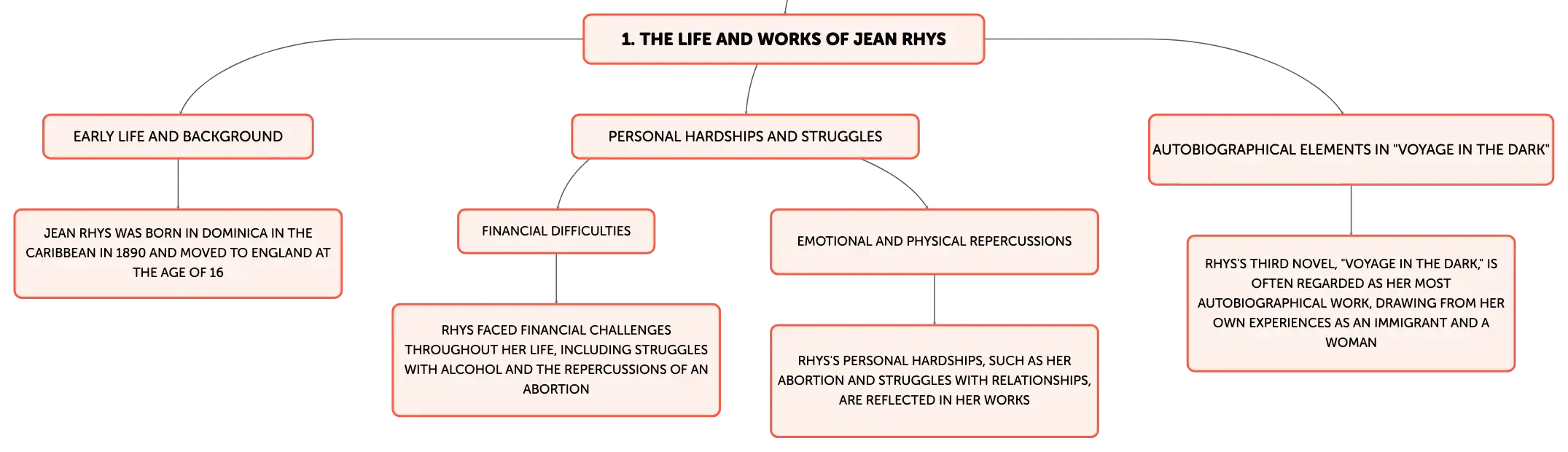 1. THE LIFE AND WORKS OF JEAN RHYS

EARLY LIFE AND BACKGROUND

JEAN RHYS WAS BORN IN DOMINICA IN THE CARIBBEAN IN 1890 AND MOVED TO ENGLAND AT THE AGE OF 16

PERSONAL HARDSHIPS AND STRUGGLES

FINANCIAL DIFFICULTIES

RHYS FACED FINANCIAL CHALLENGES THROUGHOUT HER LIFE, INCLUDING STRUGGLES WITH ALCOHOL AND THE REPERCUSSIONS OF AN ABORTION

EMOTIONAL AND PHYSICAL REPERCUSSIONS

RHYS'S PERSONAL HARDSHIPS, SUCH AS HER ABORTION AND STRUGGLES WITH RELATIONSHIPS, ARE REFLECTED IN HER WORKS

AUTOBIOGRAPHICAL ELEMENTS IN "VOYAGE IN THE DARK"

RHYS'S THIRD NOVEL, "VOYAGE IN THE DARK," IS OFTEN REGARDED AS HER MOST AUTOBIOGRAPHICAL WORK, DRAWING FROM HER OWN EXPERIENCES AS AN IMMIGRANT AND A WOMAN